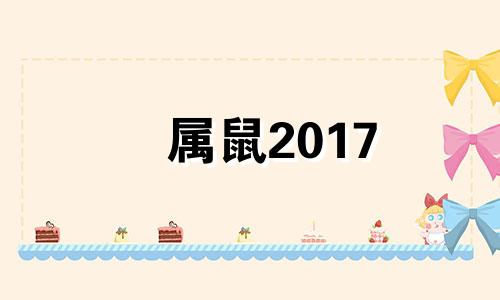 属鼠2017